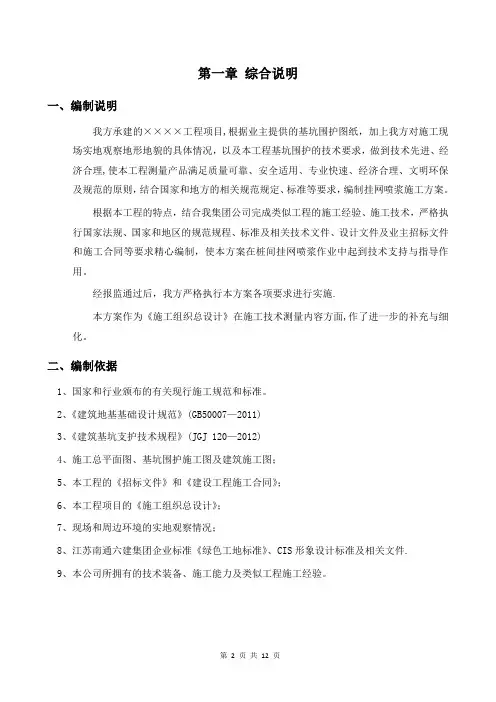 第一章 综合说明

一、编制说明

我方承建的××××工程项目，根据业主提供的基坑围护图纸，加上我方对施工现场实地观察地形地貌的具体情况，以及本工程基坑围护的技术要求，做到技术先进、经济合理，使本工程测量产品满足质量可靠、安全适用、专业快速、经济合理、文明环保及规范的原则，结合国家和地方的相关规范规定、标准等要求，编制挂网喷浆施工方案。

根据本工程的特点，结合我集团公司完成类似工程的施工经验、施工技术，严格执行国家法规、国家和地区的规范规程、标准及相关技术文件、设计文件及业主招标文件和施工合同等要求精心编制，使本方案在桩间挂网喷浆作业中起到技术支持与指导作用。

经报监通过后，我方严格执行本方案各项要求进行实施.

本方案作为《施工组织总设计》在施工技术测量内容方面，作了进一步的补充与细化。

二、编制依据

1、国家和行业颁布的有关现行施工规范和标准。

2、《建筑地基基础设计规范》(GB50007—2011)

3、《建筑基坑支护技术规程》(JGJ 120—2012)

4、施工总平面图、基坑围护施工图及建筑施工图；

5、本工程的《招标文件》和《建设工程施工合同》；

6、本工程项目的《施工组织总设计》；

7、现场和周边环境的实地观察情况；

8、江苏南通六建集团企业标准《绿色工地标准》、CIS 形象设计标准及相关文件.

9、本公司所拥有的技术装备、施工能力及类似工程施工经验。

第 2 页 共 12 页